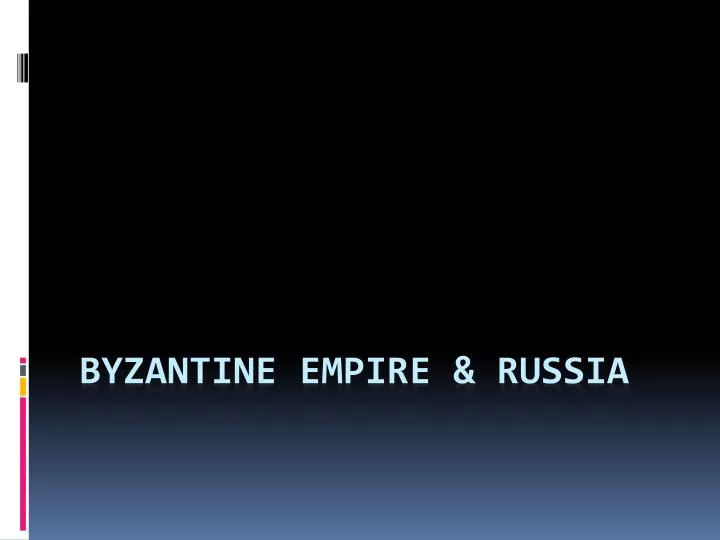 BYZANTINE EMPIRE & RUSSIA